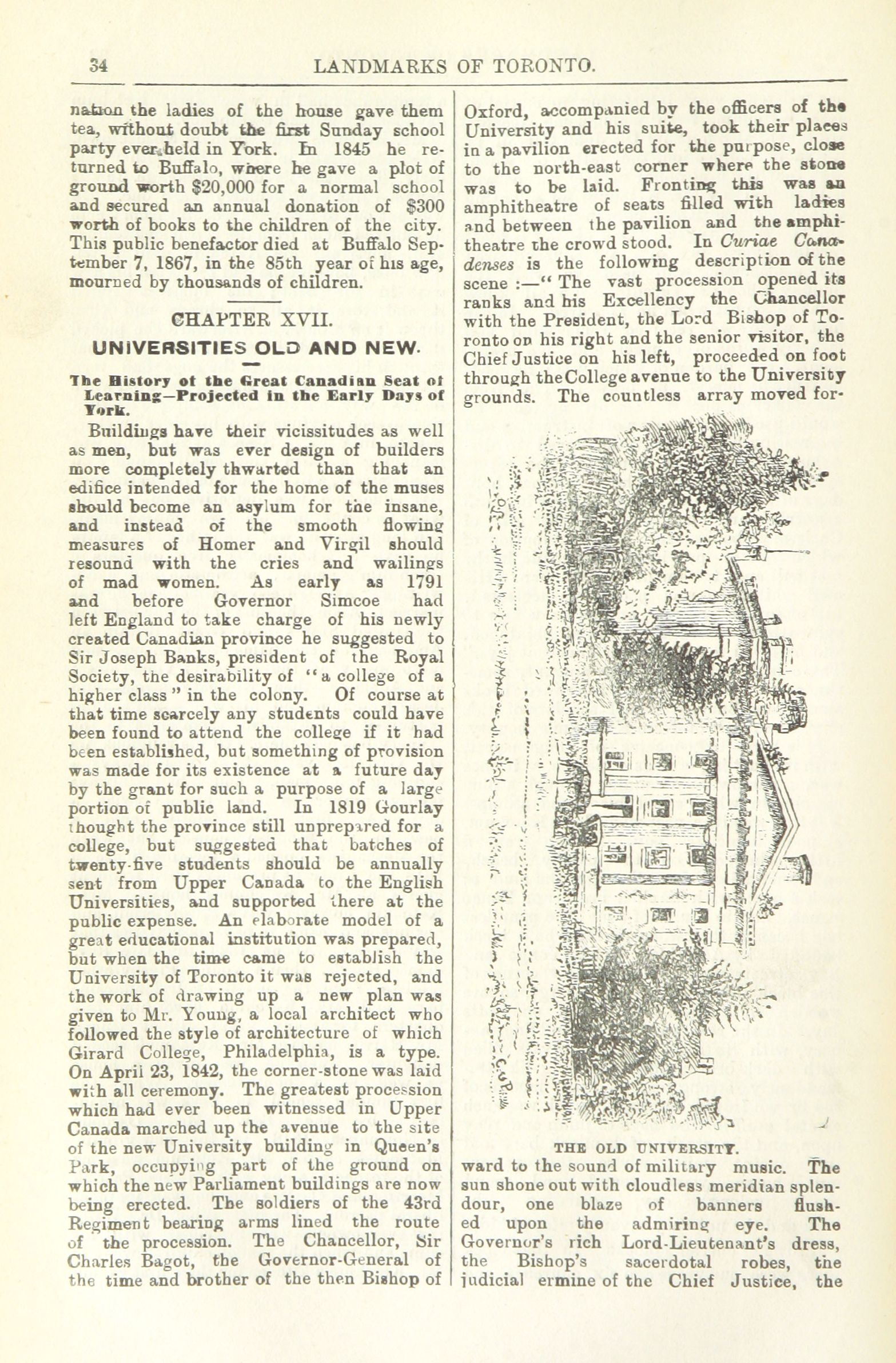 34 LANDMARKS OF TORONTO.

nation the ladies of the house gave them tea, without doubt the first Sunday school party ever held in York. In 1845 he returned to Buffalo, where he gave a plot of ground worth $20,000 for a normal school and secured an annual donation of $300 worth of books to the children of the city. This public benefactor died at Buffalo September 7, 1867, in the 85th year of his age, mourned by thousands of children.

CHAPTER XVII.

UNIVERSITIES OLD AND NEW.

The History of the Great Canadian Seat of Learning—Projected in the Early Days of York.

Buildings have their vicissitudes as well as men, but was ever design of builders more completely thwarted than that an edifice intended for the home of the muses should become an asylum for the insane, and instead of the smooth flowing measures of Homer and Virgil should resound with the cries and wailings of mad women. As early as 1791 and before Governor Simcoe had left England to take charge of his newly created Canadian province he suggested to Sir Joseph Banks, president of the Royal Society, the desirability of "a college of a higher class" in the colony. Of course at that time scarcely any students could have been found to attend the college if it had been established, but something of provision was made for its existence at a future day by the grant for such a purpose of a large portion of public land. In 1819 Gourlay thought the province still unprepared for a college, but suggested that batches of twenty-five students should be annually sent from Upper Canada to the English Universities, and supported there at the public expense. An elaborate model of a great educational institution was prepared, but when the time came to establish the University of Toronto it was rejected, and the work of drawing up a new plan was given to Mr. Young, a local architect who followed the style of architecture of which Girard College, Philadelphia, is a type. On April 23, 1842, the corner-stone was laid with all ceremony. The greatest procession which had ever been witnessed in Upper Canada marched up the avenue to the site of the new University building in Queen's Park, occupying part of the ground on which the new Parliament buildings are now being erected. The soldiers of the 43rd Regiment bearing arms lined the route of the procession. The Chancellor, Sir Charles Bagot, the Governor-General of the time and brother of the then Bishop of Oxford, accompanied by the officers of the University and his suite, took their places in a pavilion erected for the purpose, close to the north-east corner where the stone was to be laid. Fronting this was an amphitheatre of seats filled with ladies and between the pavilion and the amphitheatre the crowd stood. In Curiae Canadenses is the following description of the scene :—"The vast procession opened its ranks and his Excellency the Chancellor with the President, the Lord Bishop of Toronto on his right and the senior visitor, the Chief Justice on his left, proceeded on foot through the College avenue to the University grounds. The countless array moved for-

THE OLD UNIVERSITY.

ward to the sound of military music. The sun shone out with cloudless meridian splendour, one blaze of banners flushed upon the admiring eye. The Governor's rich Lord-Lieutenant's dress, the Bishop's sacerdotal robes, the judicial ermine of the Chief Justice, the